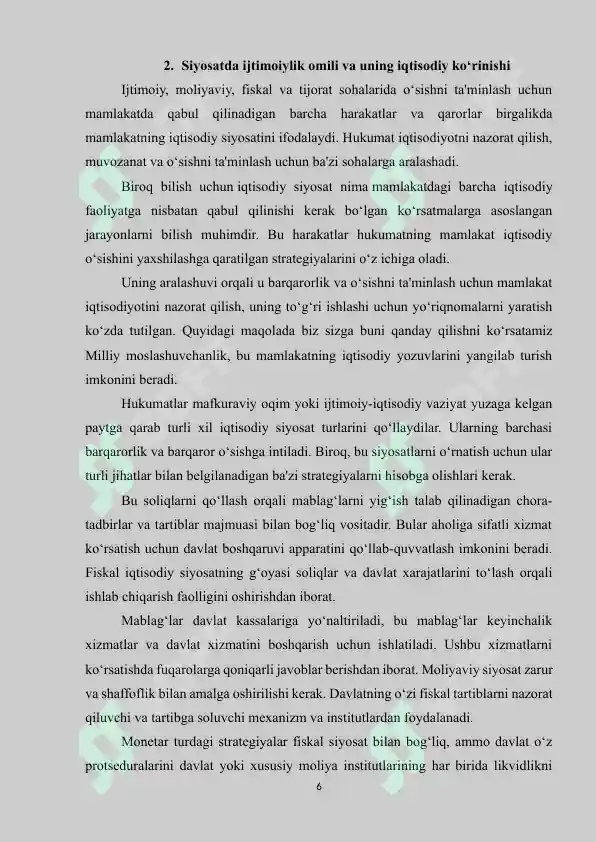 2. Siyosatda ijtimoiylik omili va uning iqtisodiy ko‘rinishi

Ijtimoiy, moliyaviy, fiskal va tijorat sohalarida o‘sishni ta'minlash uchun mamlakatda qabul qilinadigan barcha harakatlar va qarorlar birgalikda mamlakatning iqtisodiy siyosatini ifodalaydi. Hukumat iqtisodiyotni nazorat qilish, muvozanat va o‘sishni ta'minlash uchun ba'zi sohalarga aralashadi.

Biroq bilish uchun iqtisodiy siyosat nima mamlakatdagi barcha iqtisodiy faoliyatga nisbatan qabul qilinishi kerak bo‘lgan ko‘rsatmalarga asoslangan jarayonlarni bilish muhimdir. Bu harakatlar hukumatning mamlakat iqtisodiy o‘sishini yaxshilashga qaratilgan strategiyalarini o‘z ichiga oladi.

Uning aralashuvi orqali u barqarorlik va o‘sishni ta'minlash uchun mamlakat iqtisodiyotini nazorat qilish, uning to‘g‘ri ishlashi uchun yo‘riqnomalarni yaratish ko‘zda tutilgan. Quyidagi maqolada biz sizga buni qanday qilishni ko‘rsatamiz Milliy moslashuvchanlik, bu mamlakatning iqtisodiy yozuvlarini yangilab turish imkonini beradi.

Hukumatlar mafkuraviy oqim yoki ijtimoiy-iqtisodiy vaziyat yuzaga kelgan paytga qarab turli xil iqtisodiy siyosat turlarini qo‘llaydilar. Ularning barchasi barqarorlik va barqaror o‘sishga intiladi. Biroq, bu siyosatlarni o‘rnatish uchun ular turli jihatlar bilan belgilanadigan ba'zi strategiyalarni hisobga olishlari kerak.

Bu soliqlarni qo‘llash orqali mablag‘larni yig‘ish talab qilinadigan chora-tadbirlar va tartiblar majmuasi bilan bog‘liq vositadir. Bular aholiga sifatli xizmat ko‘rsatish uchun davlat boshqaruvi apparatini qo‘llab-quvvatlash imkonini beradi. Fiskal iqtisodiy siyosatning g‘oyasi soliqlar va davlat xarajatlarini to‘lash orqali ishlab chiqarish faolligini oshirishdan iborat.

Mablag‘lar davlat kassalariga yo‘naltiriladi, bu mablag‘lar keyinchalik xizmatlar va davlat xizmatini boshqarish uchun ishlatiladi. Ushbu xizmatlarni ko‘rsatishda fuqarolarga qoniqarli javoblar berishdan iborat. Moliyaviy siyosat zarur va shaffoflik bilan amalga oshirilishi kerak. Davlatning o‘zi fiskal tartiblarni nazorat qiluvchi va tartibga soluvchi mexanizm va institutlardan foydalanadi.

Monetar turdagi strategiyalar fiskal siyosat bilan bog‘liq, ammo davlat o‘z protseduralarini davlat yoki xususiy moliya institutlarining har birida likvidlikni

6